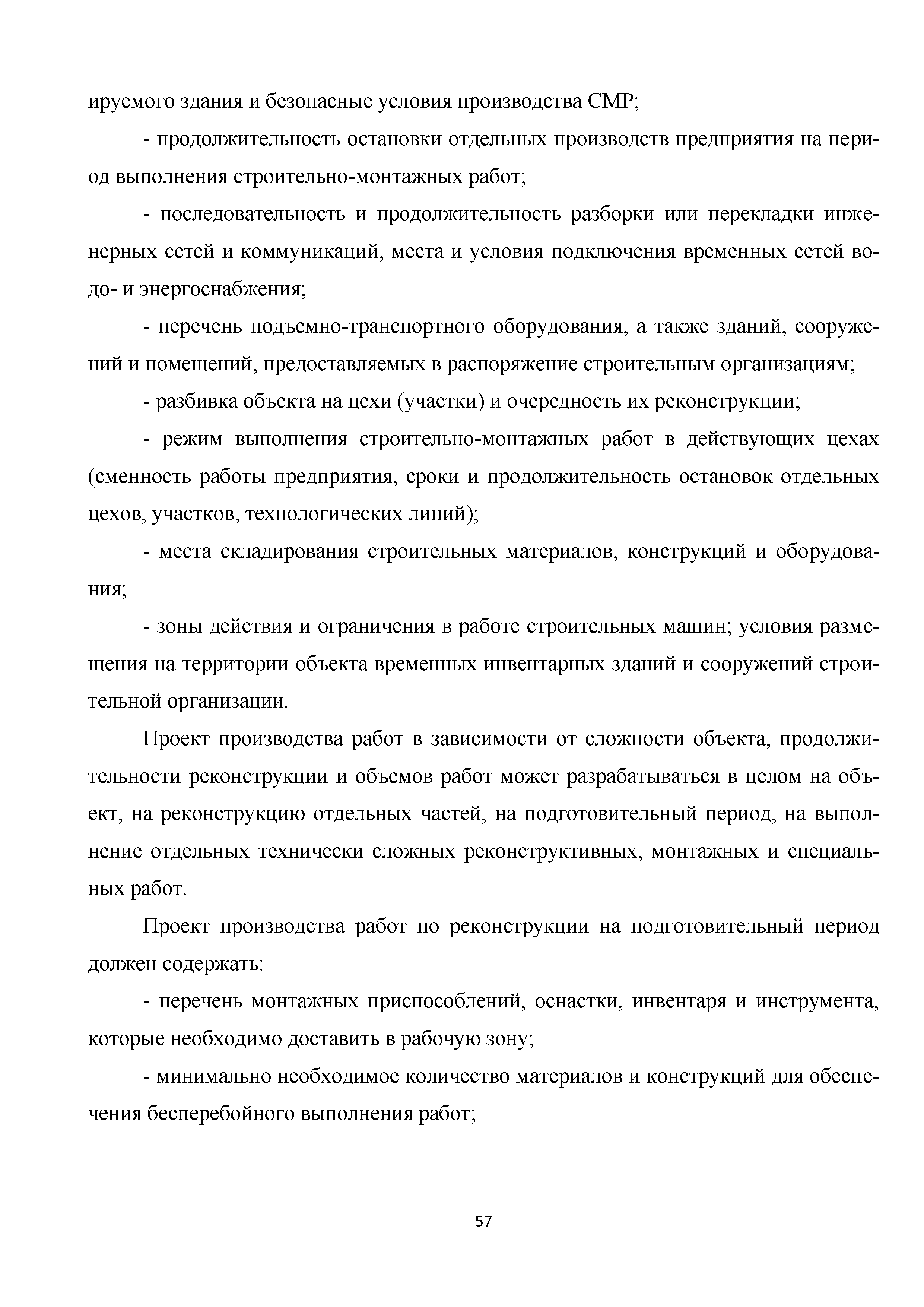 ируемого здания и безопасные условия производства СМР;

- продолжительность остановки отдельных производств предприятия на период выполнения строительно-монтажных работ;

- последовательность и продолжительность разборки или перекладки инженерных сетей и коммуникаций, места и условия подключения временных сетей водо- и энергоснабжения;

- перечень подъемно-транспортного оборудования, а также зданий, сооружений и помещений, предоставляемых в распоряжение строительным организациям;

- разбивка объекта на цехи (участки) и очередность их реконструкции;

- режим выполнения строительно-монтажных работ в действующих цехах (сменность работы предприятия, сроки и продолжительность остановок отдельных цехов, участков, технологических линий);

- места складирования строительных материалов, конструкций и оборудования;

- зоны действия и ограничения в работе строительных машин; условия размещения на территории объекта временных инвентарных зданий и сооружений строительной организации.

Проект производства работ в зависимости от сложности объекта, продолжительности реконструкции и объемов работ может разрабатываться в целом на объект, на реконструкцию отдельных частей, на подготовительный период, на выполнение отдельных технически сложных реконструктивных, монтажных и специальных работ.

Проект производства работ по реконструкции на подготовительный период должен содержать:

- перечень монтажных приспособлений, оснастки, инвентаря и инструмента, которые необходимо доставить в рабочую зону;

- минимально необходимое количество материалов и конструкций для обеспечения бесперебойного выполнения работ;

57